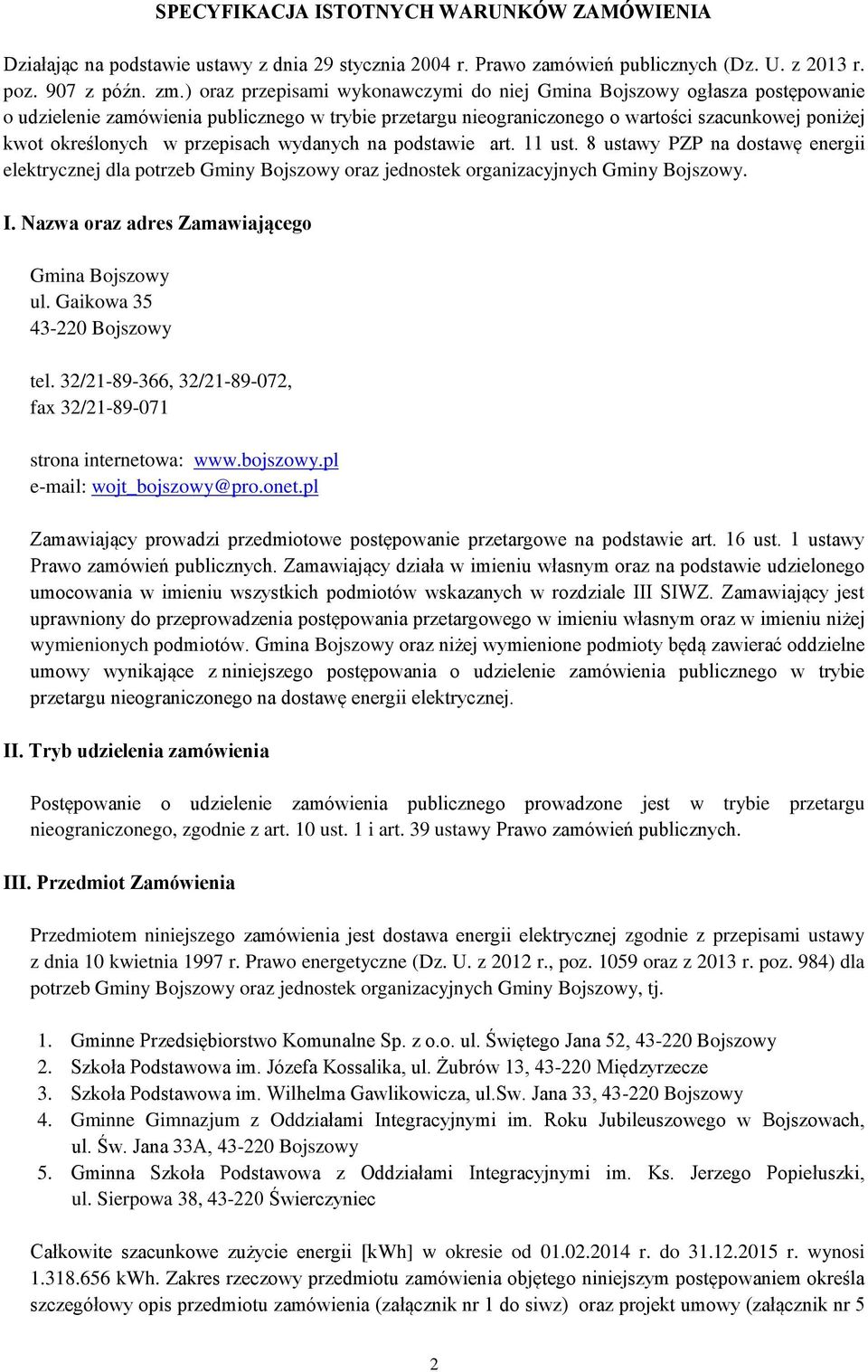 SPECYFIKACJA ISTOTNYCH WARUNKÓW ZAMÓWIENIA

Działając na podstawie ustawy z dnia 29 stycznia 2004 r. Prawo zamówień publicznych (Dz. U. z 2013 r. poz. 907 z późn. zm.) oraz przepisami wykonawczymi do niej Gmina Bojszowy ogłasza postępowanie o udzielenie zamówienia publicznego w trybie przetargu nieograniczonego o wartości szacunkowej poniżej kwot określonych w przepisach wydanych na podstawie art. 11 ust. 8 ustawy PZP na dostawę energii elektrycznej dla potrzeb Gminy Bojszowy oraz jednostek organizacyjnych Gminy Bojszowy.

I. Nazwa oraz adres Zamawiającego

Gmina Bojszowy
ul. Gaikowa 35
43-220 Bojszowy

tel. 32/21-89-366, 32/21-89-072,
fax 32/21-89-071

strona internetowa: www.bojszowy.pl
e-mail: wojt_bojszowy@pro.onet.pl

Zamawiający prowadzi przedmiotowe postępowanie przetargowe na podstawie art. 16 ust. 1 ustawy Prawo zamówień publicznych. Zamawiający działa w imieniu własnym oraz na podstawie udzielonego umocowania w imieniu wszystkich podmiotów wskazanych w rozdziale III SIWZ. Zamawiający jest uprawniony do przeprowadzenia postępowania przetargowego w imieniu własnym oraz w imieniu niżej wymienionych podmiotów. Gmina Bojszowy oraz niżej wymienione podmioty będą zawierać oddzielne umowy wynikające z niniejszego postępowania o udzielenie zamówienia publicznego w trybie przetargu nieograniczonego na dostawę energii elektrycznej.

II. Tryb udzielenia zamówienia

Postępowanie o udzielenie zamówienia publicznego prowadzone jest w trybie przetargu nieograniczonego, zgodnie z art. 10 ust. 1 i art. 39 ustawy Prawo zamówień publicznych.

III. Przedmiot Zamówienia

Przedmiotem niniejszego zamówienia jest dostawa energii elektrycznej zgodnie z przepisami ustawy z dnia 10 kwietnia 1997 r. Prawo energetyczne (Dz. U. z 2012 r., poz. 1059 oraz z 2013 r. poz. 984) dla potrzeb Gminy Bojszowy oraz jednostek organizacyjnych Gminy Bojszowy, tj.

1. Gminne Przedsiębiorstwo Komunalne Sp. z o.o. ul. Świętego Jana 52, 43-220 Bojszowy
2. Szkoła Podstawowa im. Józefa Kossalika, ul. Żubrów 13, 43-220 Międzyrzecze
3. Szkoła Podstawowa im. Wilhelma Gawlikowicza, ul.Sw. Jana 33, 43-220 Bojszowy
4. Gminne Gimnazjum z Oddziałami Integracyjnymi im. Roku Jubileuszowego w Bojszowach, ul. Św. Jana 33A, 43-220 Bojszowy
5. Gminna Szkoła Podstawowa z Oddziałami Integracyjnymi im. Ks. Jerzego Popiełuszki, ul. Sierpowa 38, 43-220 Świerczyniec

Całkowite szacunkowe zużycie energii [kWh] w okresie od 01.02.2014 r. do 31.12.2015 r. wynosi 1.318.656 kWh. Zakres rzeczowy przedmiotu zamówienia objętego niniejszym postępowaniem określa szczegółowy opis przedmiotu zamówienia (załącznik nr 1 do siwz) oraz projekt umowy (załącznik nr 5

2